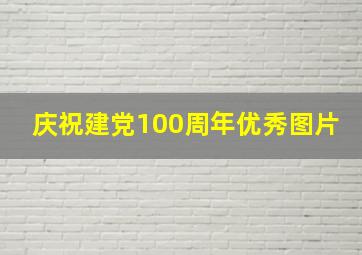 庆祝建党100周年优秀图片